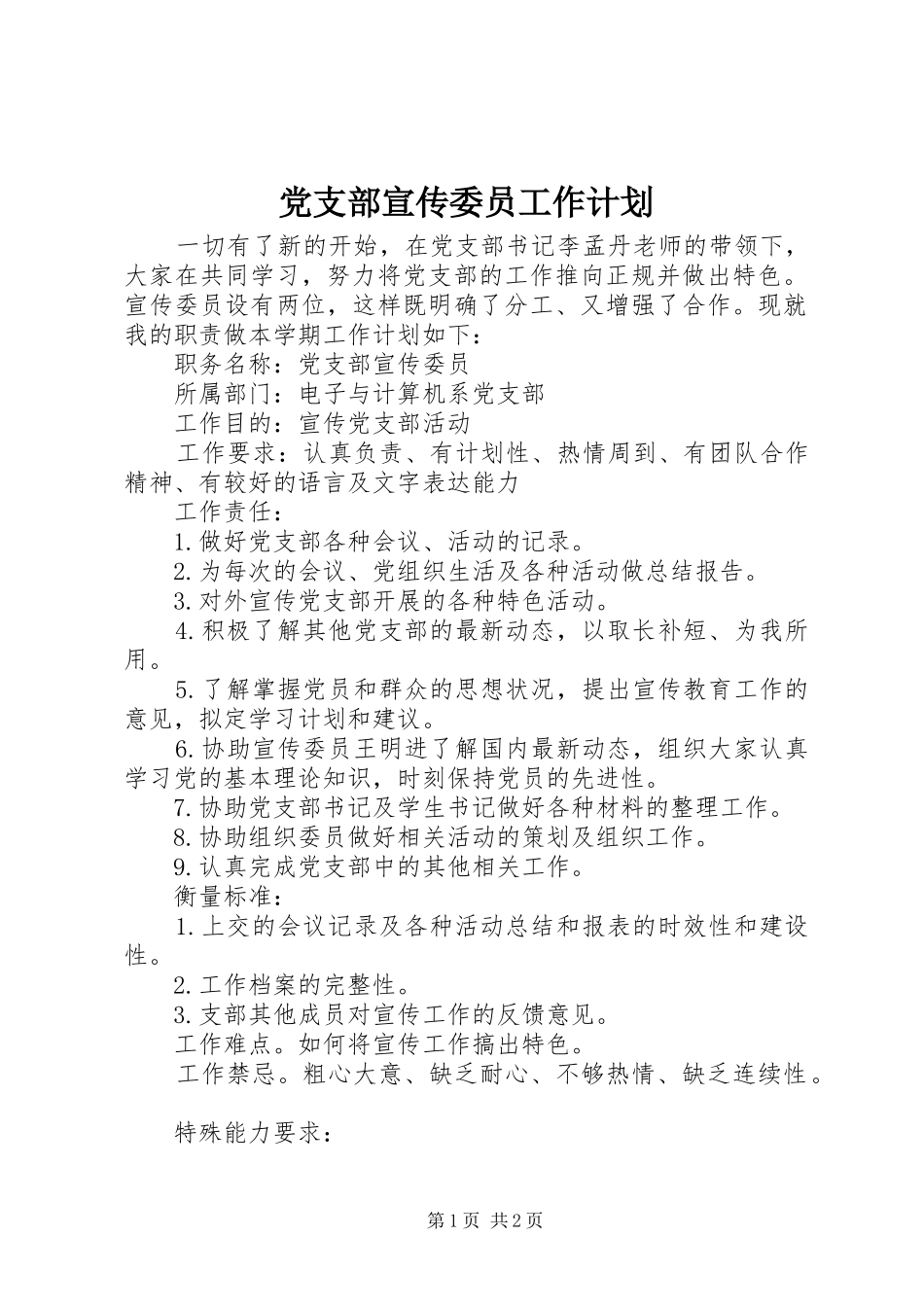 党支部宣传委员工作计划

一切有了新的开始，在党支部书记李孟丹老师的带领下，大家在共同学习，努力将党支部的工作推向正规并做出特色。宣传委员设有两位，这样既明确了分工、又增强了合作。现就我的职责做本学期工作计划如下：

职务名称：党支部宣传委员

所属部门：电子与计算机系党支部

工作目的：宣传党支部活动

工作要求：认真负责、有计划性、热情周到、有团队合作精神、有较好的语言及文字表达能力

工作责任：

1.做好党支部各种会议、活动的记录。

2.为每次的会议、党组织生活及各种活动做总结报告。

3.对外宣传党支部开展的各种特色活动。

4.积极了解其他党支部的最新动态，以取长补短、为我所用。

5.了解掌握党员和群众的思想状况，提出宣传教育工作的意见，拟定学习计划和建议。

6.协助宣传委员王明进了解国内最新动态，组织大家认真学习党的基本理论知识，时刻保持党员的先进性。

7.协助党支部书记及学生书记做好各种材料的整理工作。

8.协助组织委员做好相关活动的策划及组织工作。

9.认真完成党支部中的其他相关工作。

衡量标准：

1.上交的会议记录及各种活动总结和报表的时效性和建设性。

2.工作档案的完整性。

3.支部其他成员对宣传工作的反馈意见。

工作难点。如何将宣传工作搞出特色。

工作禁忌。粗心大意、缺乏耐心、不够热情、缺乏连续性。

特殊能力要求：

第1页 共2页